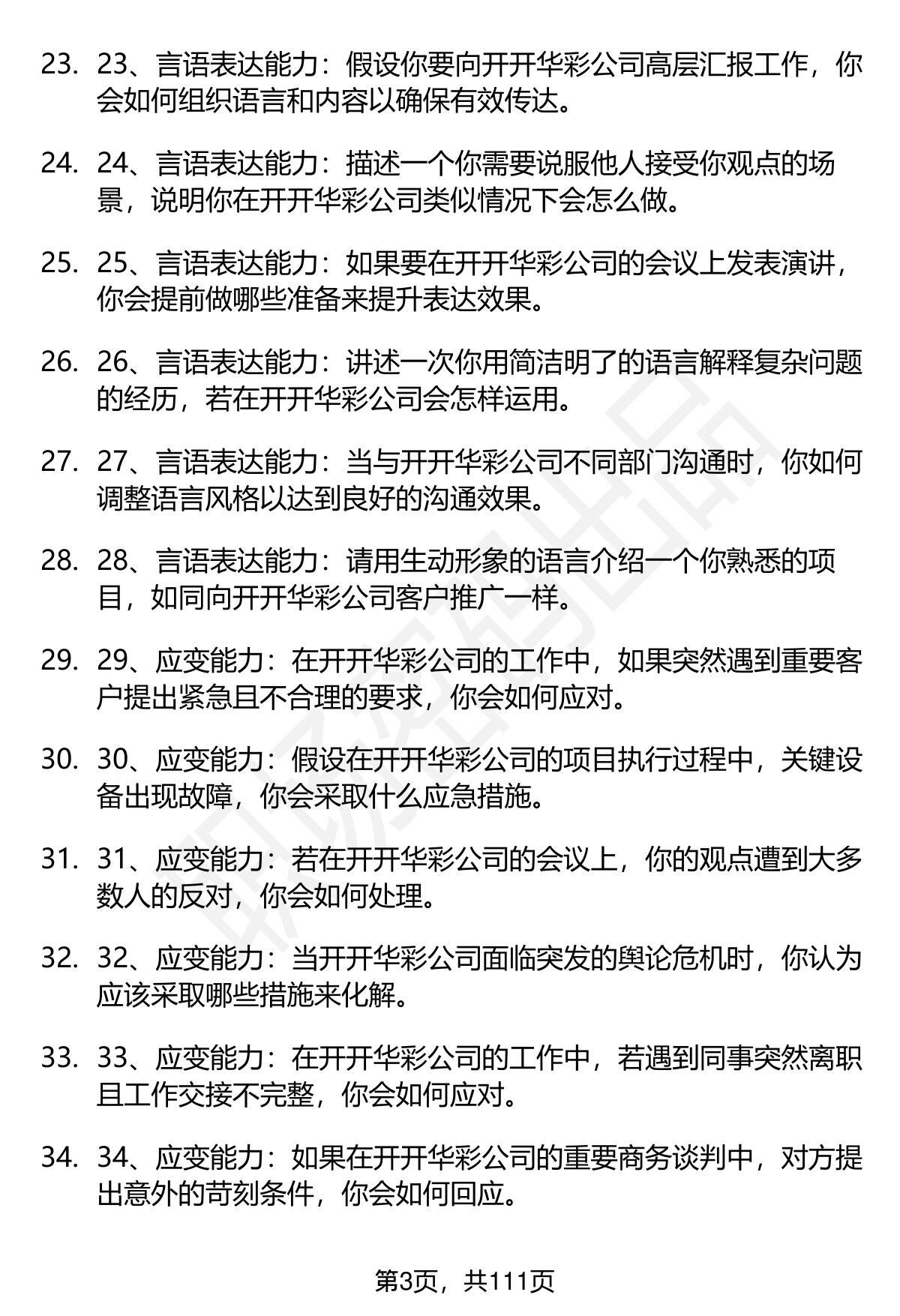 23. 23、言语表达能力：假设你要向开开华彩公司高层汇报工作，你会如何组织语言和内容以确保有效传达。

24. 24、言语表达能力：描述一个你需要说服他人接受你观点的场景，说明你在开开华彩公司类似情况下会怎么做。

25. 25、言语表达能力：如果要在开开华彩公司的会议上发表演讲，你会提前做哪些准备来提升表达效果。

26. 26、言语表达能力：讲述一次你用简洁明了的语言解释复杂问题的经历，若在开开华彩公司会怎样运用。

27. 27、言语表达能力：当与开开华彩公司不同部门沟通时，你如何调整语言风格以达到良好的沟通效果。

28. 28、言语表达能力：请用生动形象的语言介绍一个你熟悉的项目，如同向开开华彩公司客户推广一样。

29. 29、应变能力：在开开华彩公司的工作中，如果突然遇到重要客户提出紧急且不合理的要求，你会如何应对。

30. 30、应变能力：假设在开开华彩公司的项目执行过程中，关键设备出现故障，你会采取什么应急措施。

31. 31、应变能力：若在开开华彩公司的会议上，你的观点遭到大多数人的反对，你会如何处理。

32. 32、应变能力：当开开华彩公司面临突发的舆论危机时，你认为应该采取哪些措施来化解。

33. 33、应变能力：在开开华彩公司的工作中，若遇到同事突然离职且工作交接不完整，你会如何应对。

34. 34、应变能力：如果在开开华彩公司的重要商务谈判中，对方提出意外的苛刻条件，你会如何回应。

第3页，共111页